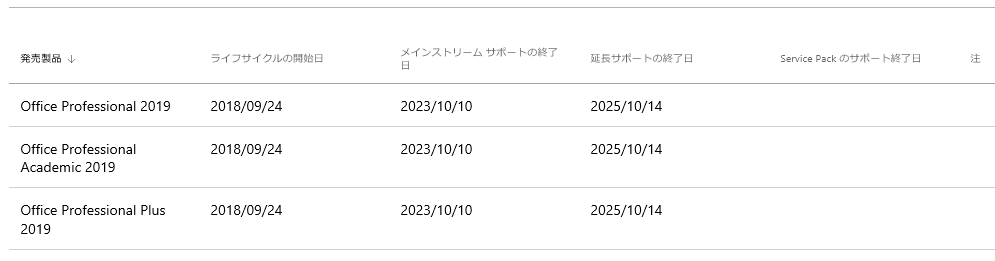 | 発売製品 ↓ | ライフサイクルの開始日 | メインストリーム サポートの終了日 | 延長サポートの終了日 | Service Pack のサポート終了日 | 注 |
|---|---|---|---|---|---|
| Office Professional 2019 | 2018/09/24 | 2023/10/10 | 2025/10/14 | | |
| Office Professional Academic 2019 | 2018/09/24 | 2023/10/10 | 2025/10/14 | | |
| Office Professional Plus 2019 | 2018/09/24 | 2023/10/10 | 2025/10/14 | | |